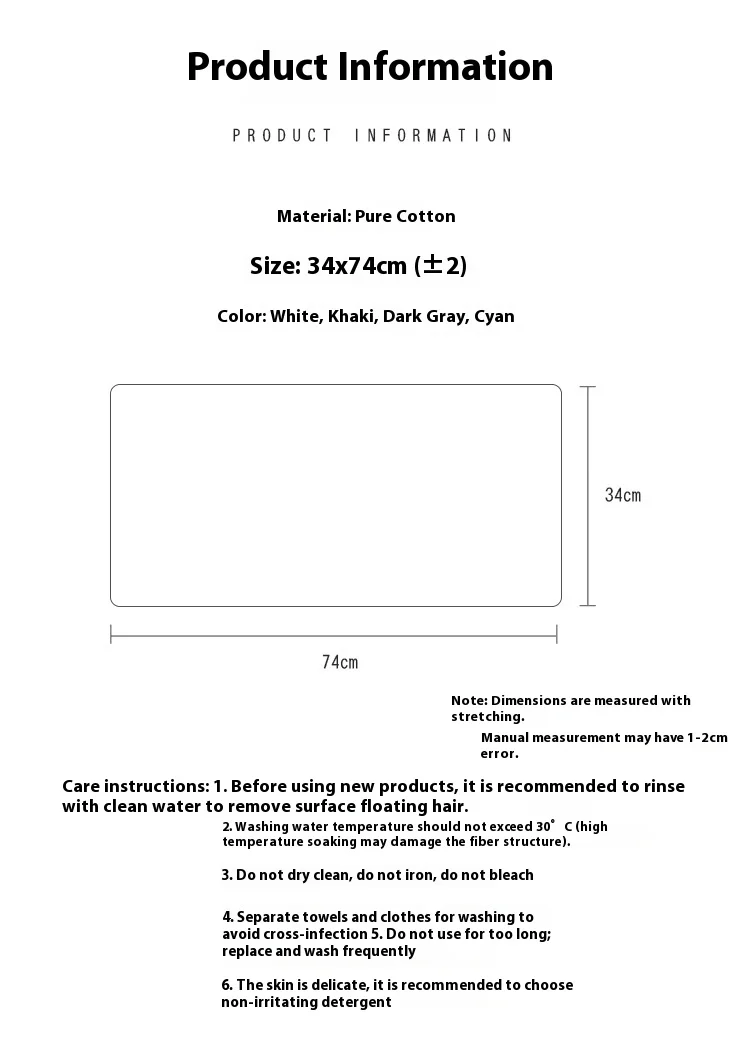 Product Information

PRODUCT INFORMATION

Material: Pure Cotton

Size: 34x74cm (±2)

Color: White, Khaki, Dark Gray, Cyan

34cm

74cm

Note: Dimensions are measured with stretching.

Manual measurement may have 1-2cm error.

Care instructions: 1. Before using new products, it is recommended to rinse with clean water to remove surface floating hair.

2. Washing water temperature should not exceed 30°C (high temperature soaking may damage the fiber structure).

3. Do not dry clean, do not iron, do not bleach

4. Separate towels and clothes for washing to avoid cross-infection 5. Do not use for too long; replace and wash frequently

6. The skin is delicate, it is recommended to choose non-irritating detergent